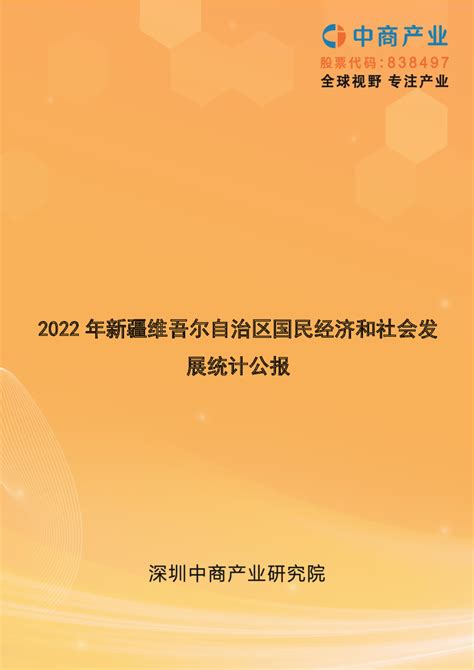 中商产业
股票代码:838497
全球视野 专注产业

2022 年新疆维吾尔自治区国民经济和社会发展统计公报

深圳中商产业研究院